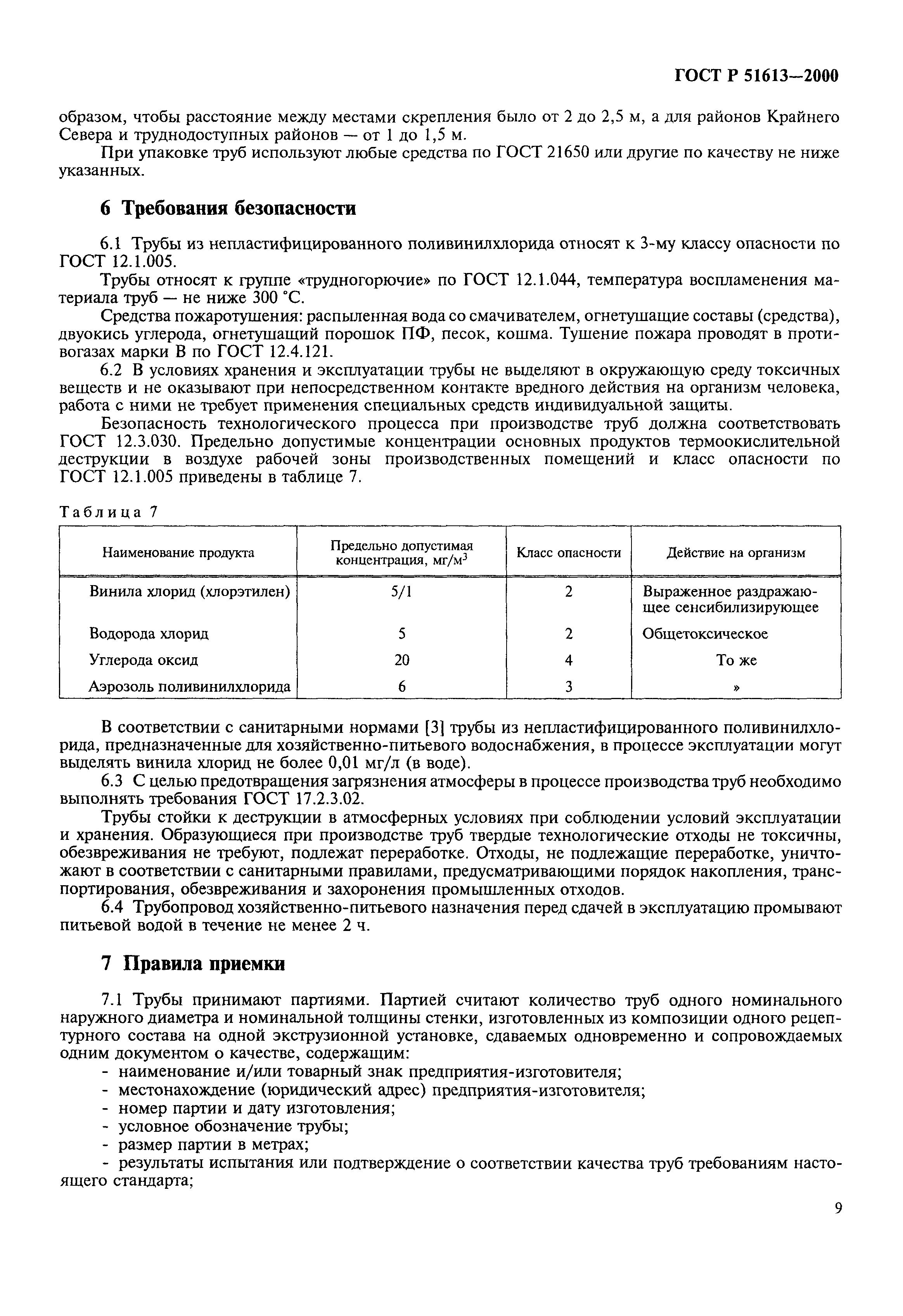 ГОСТ Р 51613—2000

образом, чтобы расстояние между местами скрепления было от 2 до 2,5 м, а для районов Крайнего Севера и труднодоступных районов — от 1 до 1,5 м.

При упаковке труб используют любые средства по ГОСТ 21650 или другие по качеству не ниже указанных.

6 Требования безопасности

6.1 Трубы из непластифицированного поливинилхлорида относят к 3-му классу опасности по ГОСТ 12.1.005.

Трубы относят к группе «трудногорючие» по ГОСТ 12.1.044, температура воспламенения материала труб — не ниже 300 °С.

Средства пожаротушения: распыленная вода со смачивателем, огнетушащие составы (средства), двуокись углерода, огнетушащий порошок ПФ, песок, кошма. Тушение пожара проводят в противогазах марки В по ГОСТ 12.4.121.

6.2 В условиях хранения и эксплуатации трубы не выделяют в окружающую среду токсичных веществ и не оказывают при непосредственном контакте вредного действия на организм человека, работа с ними не требует применения специальных средств индивидуальной защиты.

Безопасность технологического процесса при производстве труб должна соответствовать ГОСТ 12.3.030. Предельно допустимые концентрации основных продуктов термоокислительной деструкции в воздухе рабочей зоны производственных помещений и класс опасности по ГОСТ 12.1.005 приведены в таблице 7.

Таблица 7

| Наименование продукта | Предельно допустимая концентрация, мг/м$^3$ | Класс опасности | Действие на организм |
|---|---|---|---|
| Винила хлорид (хлорэтилен) | 5/1 | 2 | Выраженное раздражающее сенсибилизирующее |
| Водорода хлорид | 5 | 2 | Общетоксическое |
| Углерода оксид | 20 | 4 | То же |
| Аэрозоль поливинилхлорида | 6 | 3 | » |

В соответствии с санитарными нормами [3] трубы из непластифицированного поливинилхлорида, предназначенные для хозяйственно-питьевого водоснабжения, в процессе эксплуатации могут выделять винила хлорид не более 0,01 мг/л (в воде).

6.3 С целью предотвращения загрязнения атмосферы в процессе производства труб необходимо выполнять требования ГОСТ 17.2.3.02.

Трубы стойки к деструкции в атмосферных условиях при соблюдении условий эксплуатации и хранения. Образующиеся при производстве труб твердые технологические отходы не токсичны, обезвреживания не требуют, подлежат переработке. Отходы, не подлежащие переработке, уничтожают в соответствии с санитарными правилами, предусматривающими порядок накопления, транспортирования, обезвреживания и захоронения промышленных отходов.

6.4 Трубопровод хозяйственно-питьевого назначения перед сдачей в эксплуатацию промывают питьевой водой в течение не менее 2 ч.

7 Правила приемки

7.1 Трубы принимают партиями. Партией считают количество труб одного номинального наружного диаметра и номинальной толщины стенки, изготовленных из композиции одного рецептурного состава на одной экструзионной установке, сдаваемых одновременно и сопровождаемых одним документом о качестве, содержащим:
- наименование и/или товарный знак предприятия-изготовителя;
- местонахождение (юридический адрес) предприятия-изготовителя;
- номер партии и дату изготовления;
- условное обозначение трубы;
- размер партии в метрах;
- результаты испытания или подтверждение о соответствии качества труб требованиям настоящего стандарта;

9